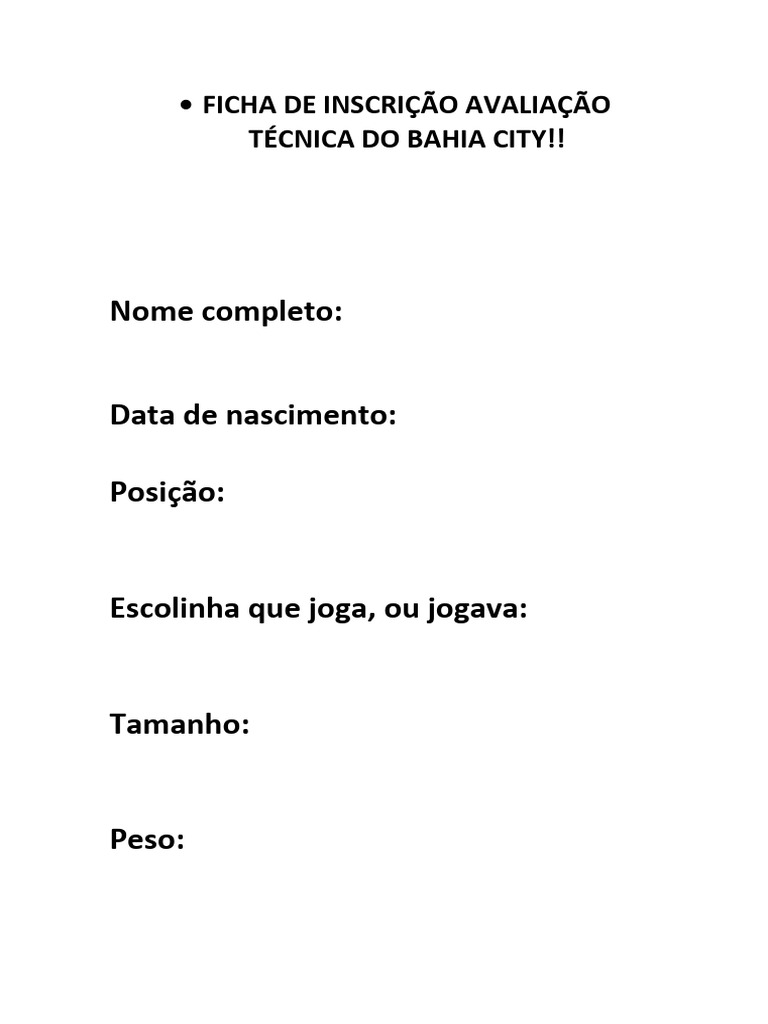 • FICHA DE INSCRIÇÃO AVALIAÇÃO TÉCNICA DO BAHIA CITY!!

Nome completo:

Data de nascimento:

Posição:

Escolinha que joga, ou jogava:

Tamanho:

Peso: